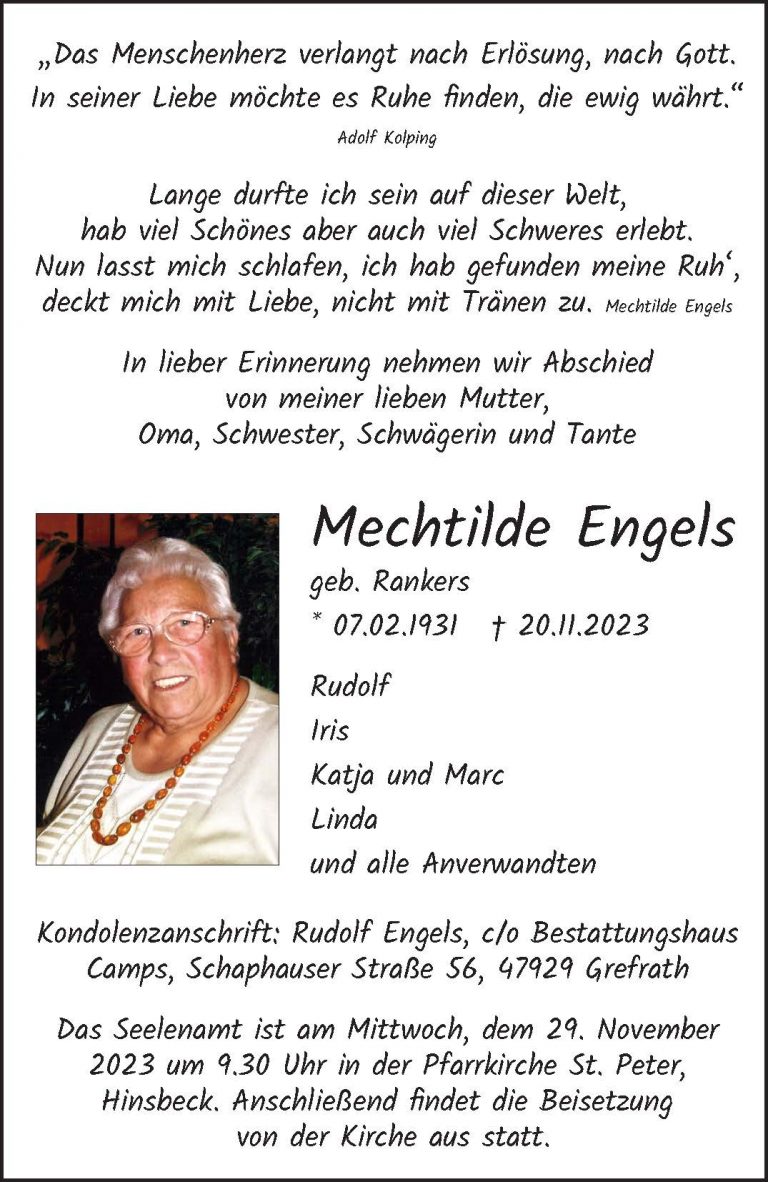 „Das Menschenherz verlangt nach Erlösung, nach Gott. In seiner Liebe möchte es Ruhe finden, die ewig währt.“
Adolf Kolping

Lange durfte ich sein auf dieser Welt,
hab viel Schönes aber auch viel Schweres erlebt.
Nun lasst mich schlafen, ich hab gefunden meine Ruh‘,
deckt mich mit Liebe, nicht mit Tränen zu. Mechtilde Engels

In lieber Erinnerung nehmen wir Abschied
von meiner lieben Mutter,
Oma, Schwester, Schwägerin und Tante

Mechtilde Engels
geb. Rankers
* 07.02.1931 † 20.11.2023

Rudolf
Iris
Katja und Marc
Linda
und alle Anverwandten

Kondolenzanschrift: Rudolf Engels, c/o Bestattungshaus Camps, Schaphauser Straße 56, 47929 Grefrath

Das Seelenamt ist am Mittwoch, dem 29. November 2023 um 9.30 Uhr in der Pfarrkirche St. Peter, Hinsbeck. Anschließend findet die Beisetzung von der Kirche aus statt.